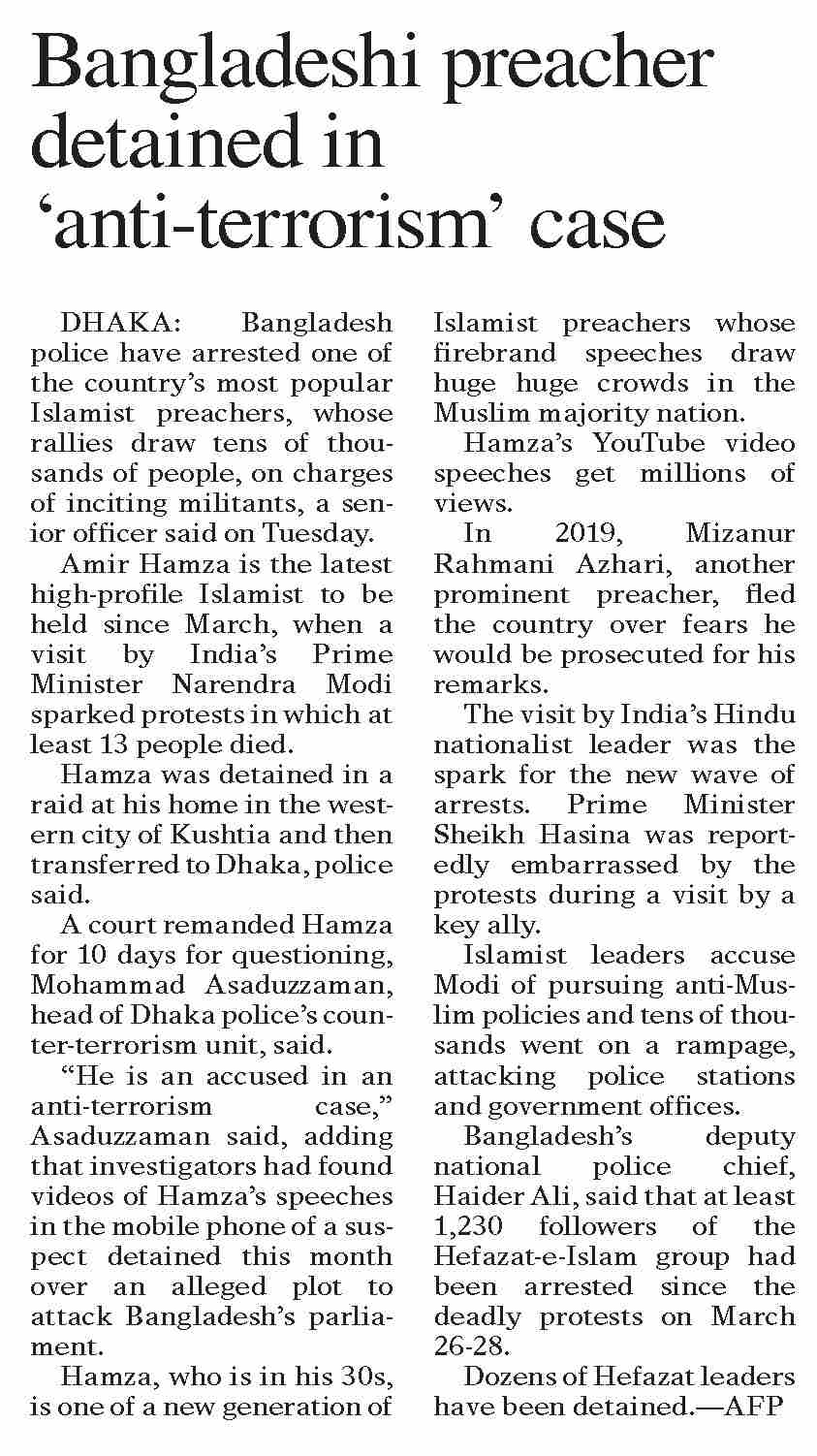 Bangladeshi preacher detained in 'anti-terrorism' case

DHAKA: Bangladesh police have arrested one of the country's most popular Islamist preachers, whose rallies draw tens of thousands of people, on charges of inciting militants, a senior officer said on Tuesday.

Amir Hamza is the latest high-profile Islamist to be held since March, when a visit by India's Prime Minister Narendra Modi sparked protests in which at least 13 people died.

Hamza was detained in a raid at his home in the western city of Kushtia and then transferred to Dhaka, police said.

A court remanded Hamza for 10 days for questioning, Mohammad Asaduzzaman, head of Dhaka police's counter-terrorism unit, said.

"He is an accused in an anti-terrorism case," Asaduzzaman said, adding that investigators had found videos of Hamza's speeches in the mobile phone of a suspect detained this month over an alleged plot to attack Bangladesh's parliament.

Hamza, who is in his 30s, is one of a new generation of Islamist preachers whose firebrand speeches draw huge huge crowds in the Muslim majority nation.

Hamza's YouTube video speeches get millions of views.

In 2019, Mizanur Rahmani Azhari, another prominent preacher, fled the country over fears he would be prosecuted for his remarks.

The visit by India's Hindu nationalist leader was the spark for the new wave of arrests. Prime Minister Sheikh Hasina was reportedly embarrassed by the protests during a visit by a key ally.

Islamist leaders accuse Modi of pursuing anti-Muslim policies and tens of thousands went on a rampage, attacking police stations and government offices.

Bangladesh's deputy national police chief, Haider Ali, said that at least 1,230 followers of the Hefazat-e-Islam group had been arrested since the deadly protests on March 26-28.

Dozens of Hefazat leaders have been detained.—AFP